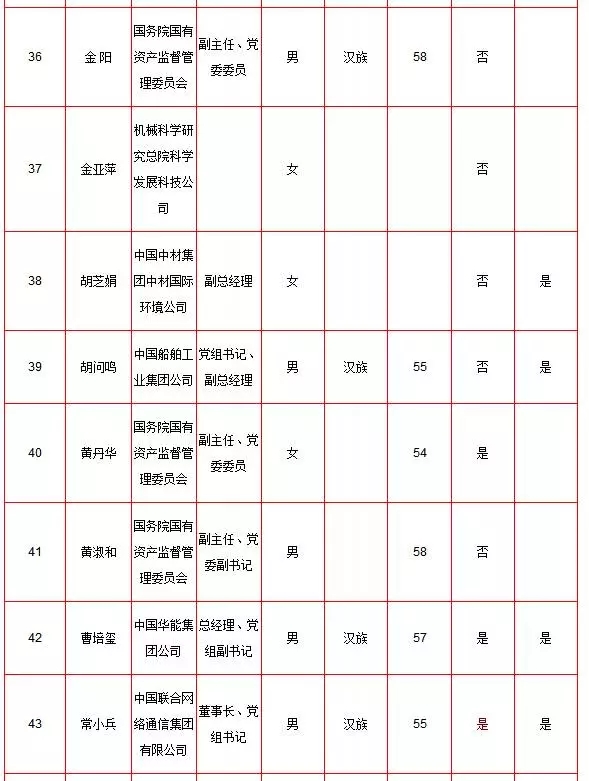 | | | | | | | | | |
|---|---|---|---|---|---|---|---|---|
| 36 | 金阳 | 国务院国有资产监督管理委员会 | 副主任、党委委员 | 男 | 汉族 | 58 | 否 | |
| 37 | 金亚萍 | 机械科学研究总院科学发展科技公司 | | 女 | | | 否 | |
| 38 | 胡芝娟 | 中国中材集团中材国际环境公司 | 副总经理 | 女 | | | 否 | 是 |
| 39 | 胡问鸣 | 中国船舶工业集团公司 | 党组书记、副总经理 | 男 | 汉族 | 55 | 否 | 是 |
| 40 | 黄丹华 | 国务院国有资产监督管理委员会 | 副主任、党委委员 | 女 | | 54 | 是 | |
| 41 | 黄淑和 | 国务院国有资产监督管理委员会 | 副主任、党委副书记 | 男 | | 58 | 否 | |
| 42 | 曹培玺 | 中国华能集团公司 | 总经理、党组副书记 | 男 | 汉族 | 57 | 是 | 是 |
| 43 | 常小兵 | 中国联合网络通信集团有限公司 | 董事长、党组书记 | 男 | 汉族 | 55 | 是 | 是 |